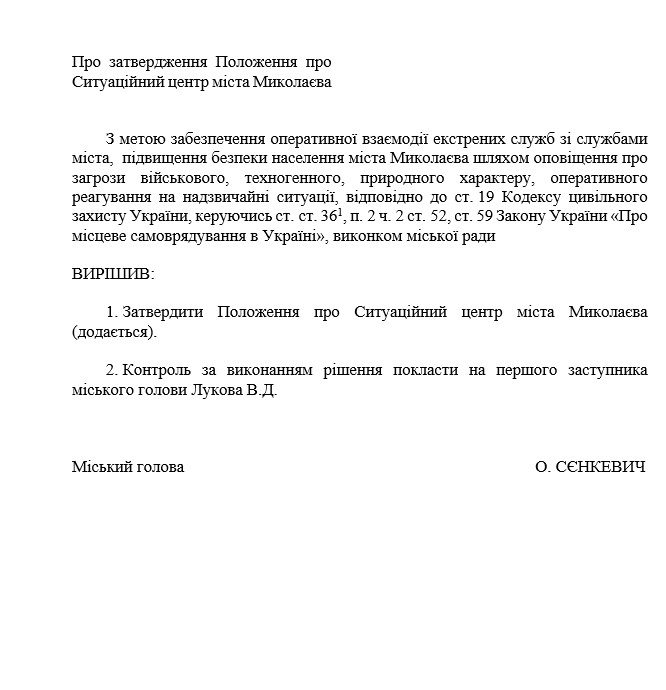 Про затвердження Положення про Ситуаційний центр міста Миколаєва

З метою забезпечення оперативної взаємодії екстрених служб зі службами міста, підвищення безпеки населення міста Миколаєва шляхом оповіщення про загрози військового, техногенного, природного характеру, оперативного реагування на надзвичайні ситуації, відповідно до ст. 19 Кодексу цивільного захисту України, керуючись ст. ст. $36^1$, п. 2 ч. 2 ст. 52, ст. 59 Закону України «Про місцеве самоврядування в Україні», виконком міської ради

ВИРІШИВ:

1. Затвердити Положення про Ситуаційний центр міста Миколаєва (додається).

2. Контроль за виконанням рішення покласти на першого заступника міського голови Лукова В.Д.

Міський голова

О. СЄНКЕВИЧ